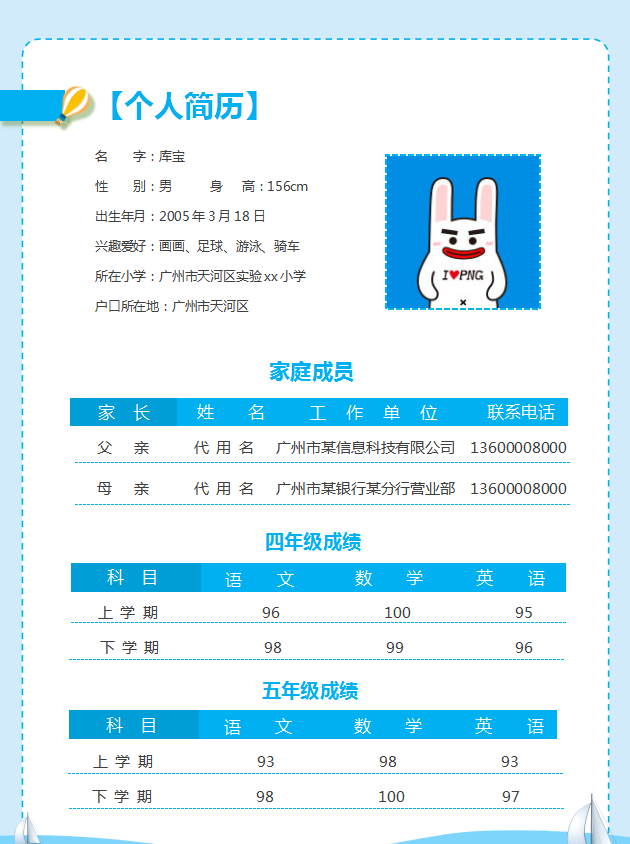 【个人简历】

名 字：库宝
性 别：男 身 高：156cm
出生年月：2005年3月18日
兴趣爱好：画画、足球、游泳、骑车
所在小学：广州市天河区实验xx小学
户口所在地：广州市天河区

I♥PNG

家庭成员

| 家 长 | 姓 名 | 工 作 单 位 | 联系电话 |
|---|---|---|---|
| 父 亲 | 代 用 名 | 广州市某信息科技有限公司 | 13600008000 |
| 母 亲 | 代 用 名 | 广州市某银行某分行营业部 | 13600008000 |

四年级成绩

| 科 目 | 语 文 | 数 学 | 英 语 |
|---|---|---|---|
| 上 学 期 | 96 | 100 | 95 |
| 下 学 期 | 98 | 99 | 96 |

五年级成绩

| 科 目 | 语 文 | 数 学 | 英 语 |
|---|---|---|---|
| 上 学 期 | 93 | 98 | 93 |
| 下 学 期 | 98 | 100 | 97 |